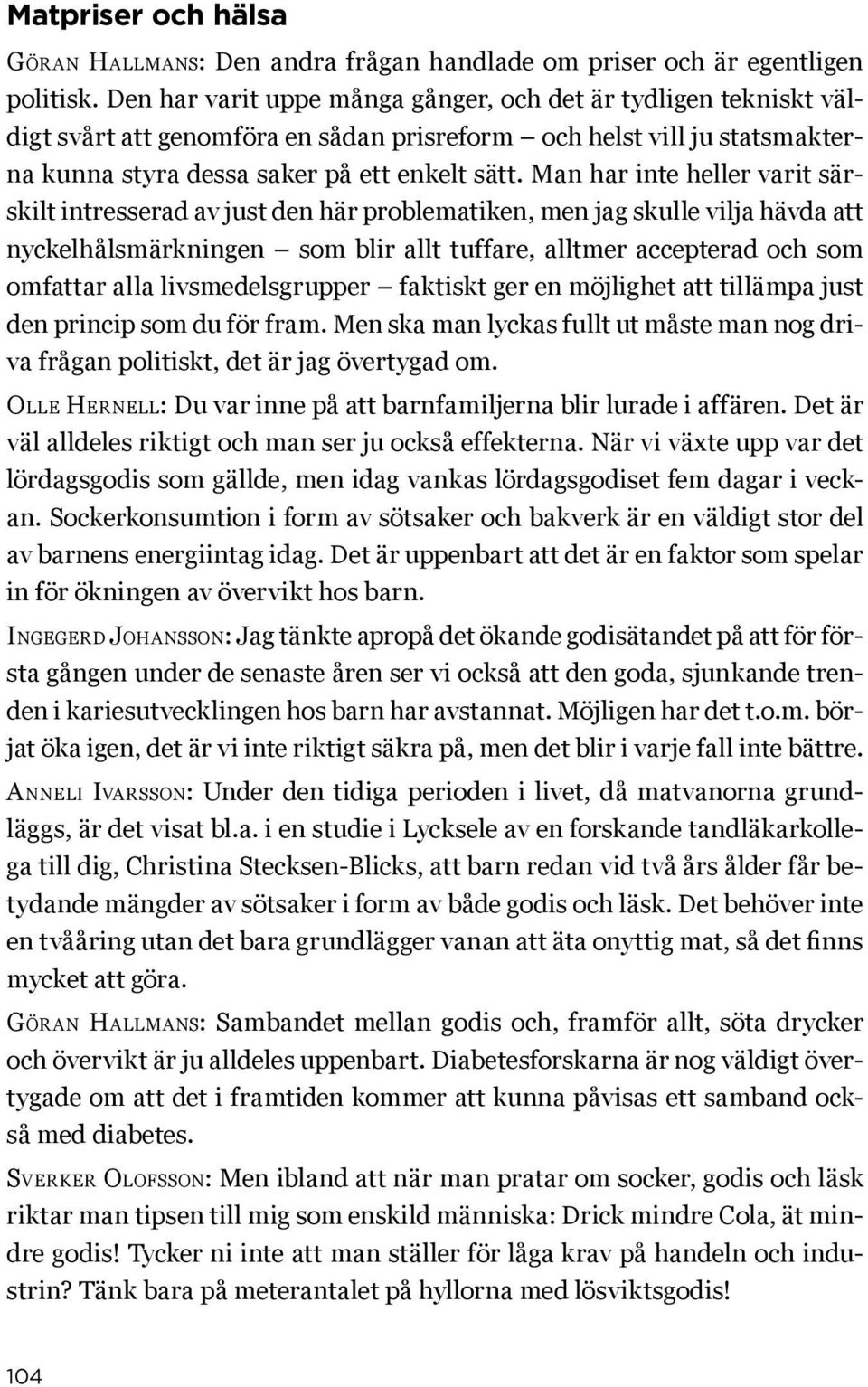 Matpriser och hälsa

Göran Hallmans: Den andra frågan handlade om priser och är egentligen politisk. Den har varit uppe många gånger, och det är tydligen tekniskt väldigt svårt att genomföra en sådan prisreform – och helst vill ju statsmakterna kunna styra dessa saker på ett enkelt sätt. Man har inte heller varit särskilt intresserad av just den här problematiken, men jag skulle vilja hävda att nyckelhålsmärkningen – som blir allt tuffare, alltmer accepterad och som omfattar alla livsmedelsgrupper – faktiskt ger en möjlighet att tillämpa just den princip som du för fram. Men ska man lyckas fullt ut måste man nog driva frågan politiskt, det är jag övertygad om.

Olle Hernell: Du var inne på att barnfamiljerna blir lurade i affären. Det är väl alldeles riktigt och man ser ju också effekterna. När vi växte upp var det lördagsgodis som gällde, men idag vankas lördagsgodiset fem dagar i veckan. Sockerkonsumtion i form av sötsaker och bakverk är en väldigt stor del av barnens energiintag idag. Det är uppenbart att det är en faktor som spelar in för ökningen av övervikt hos barn.

Ingegerd Johansson: Jag tänkte apropå det ökande godisätandet på att för första gången under de senaste åren ser vi också att den goda, sjunkande trenden i kariesutvecklingen hos barn har avstannat. Möjligen har det t.o.m. börjat öka igen, det är vi inte riktigt säkra på, men det blir i varje fall inte bättre.

Anneli Ivarsson: Under den tidiga perioden i livet, då matvanorna grundläggs, är det visat bl.a. i en studie i Lycksele av en forskande tandläkarkollega till dig, Christina Stecksen-Blicks, att barn redan vid två års ålder får betydande mängder av sötsaker i form av både godis och läsk. Det behöver inte en tvååring utan det bara grundlägger vanan att äta onyttig mat, så det finns mycket att göra.

Göran Hallmans: Sambandet mellan godis och, framför allt, söta drycker och övervikt är ju alldeles uppenbart. Diabetesforskarna är nog väldigt övertygade om att det i framtiden kommer att kunna påvisas ett samband också med diabetes.

Sverker Olofsson: Men ibland att när man pratar om socker, godis och läsk riktar man tipsen till mig som enskild människa: Drick mindre Cola, ät mindre godis! Tycker ni inte att man ställer för låga krav på handeln och industrin? Tänk bara på meterantalet på hyllorna med lösviktsgodis!

104